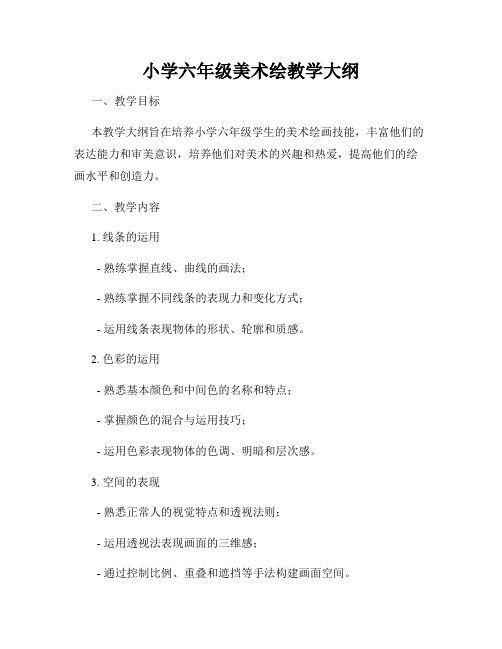 小学六年级美术绘教学大纲

一、教学目标

本教学大纲旨在培养小学六年级学生的美术绘画技能，丰富他们的表达能力和审美意识，培养他们对美术的兴趣和热爱，提高他们的绘画水平和创造力。

二、教学内容

1. 线条的运用

- 熟练掌握直线、曲线的画法；

- 熟练掌握不同线条的表现力和变化方式；

- 运用线条表现物体的形状、轮廓和质感。

2. 色彩的运用

- 熟悉基本颜色和中间色的名称和特点；

- 掌握颜色的混合与运用技巧；

- 运用色彩表现物体的色调、明暗和层次感。

3. 空间的表现

- 熟悉正常人的视觉特点和透视法则；

- 运用透视法表现画面的三维感；

- 通过控制比例、重叠和遮挡等手法构建画面空间。